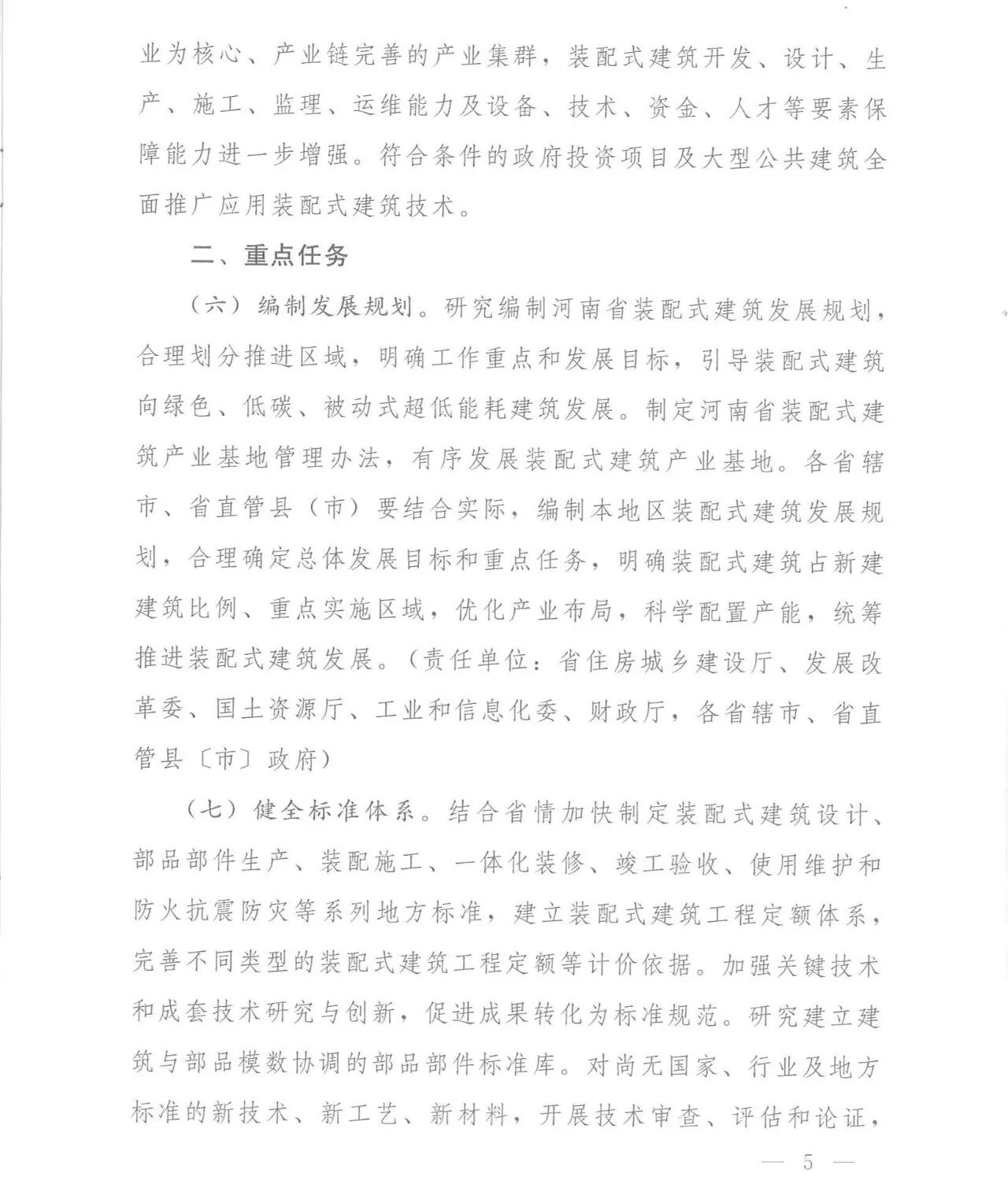 业为核心、产业链完善的产业集群，装配式建筑开发、设计、生产、施工、监理、运维能力及设备、技术、资金、人才等要素保障能力进一步增强。符合条件的政府投资项目及大型公共建筑全面推广应用装配式建筑技术。

二、重点任务

（六）编制发展规划。研究编制河南省装配式建筑发展规划，合理划分推进区域，明确工作重点和发展目标，引导装配式建筑向绿色、低碳、被动式超低能耗建筑发展。制定河南省装配式建筑产业基地管理办法，有序发展装配式建筑产业基地。各省辖市、省直管县（市）要结合实际，编制本地区装配式建筑发展规划，合理确定总体发展目标和重点任务，明确装配式建筑占新建建筑比例、重点实施区域，优化产业布局，科学配置产能，统筹推进装配式建筑发展。（责任单位：省住房城乡建设厅、发展改革委、国土资源厅、工业和信息化委、财政厅，各省辖市、省直管县〔市〕政府）

（七）健全标准体系。结合省情加快制定装配式建筑设计、部品部件生产、装配施工、一体化装修、竣工验收、使用维护和防火抗震防灾等系列地方标准，建立装配式建筑工程定额体系，完善不同类型的装配式建筑工程定额等计价依据。加强关键技术和成套技术研究与创新，促进成果转化为标准规范。研究建立建筑与部品模数协调的部品部件标准库。对尚无国家、行业及地方标准的新技术、新工艺、新材料，开展技术审查、评估和论证，

— 5 —